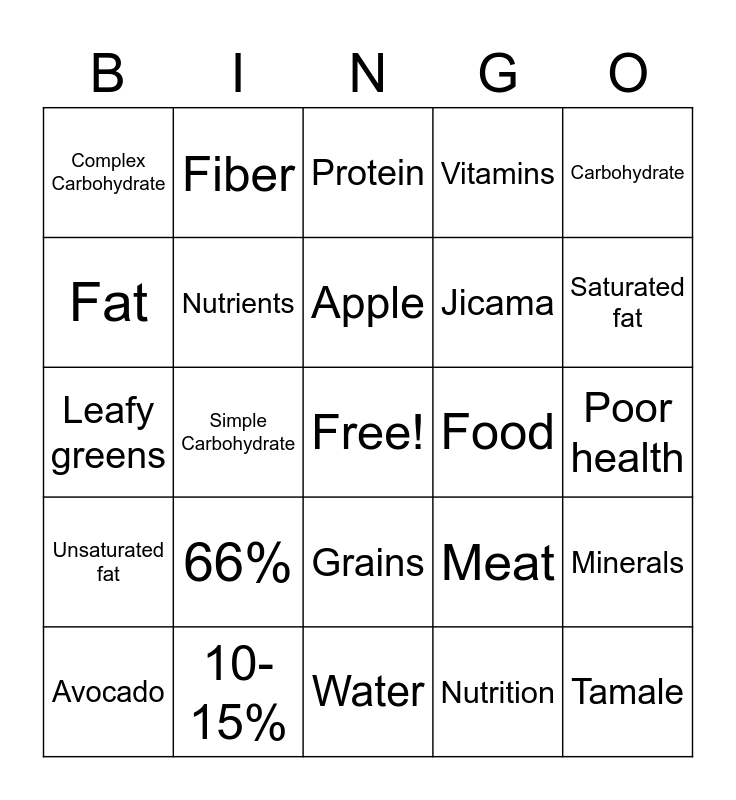 | B | I | N | G | O |
|---|---|---|---|---|
| Complex Carbohydrate | Fiber | Protein | Vitamins | Carbohydrate |
| Fat | Nutrients | Apple | Jicama | Saturated fat |
| Leafy greens | Simple Carbohydrate | Free! | Food | Poor health |
| Unsaturated fat | 66% | Grains | Meat | Minerals |
| Avocado | 10-15% | Water | Nutrition | Tamale |